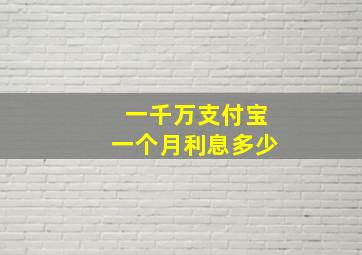 一千万支付宝
一个月利息多少